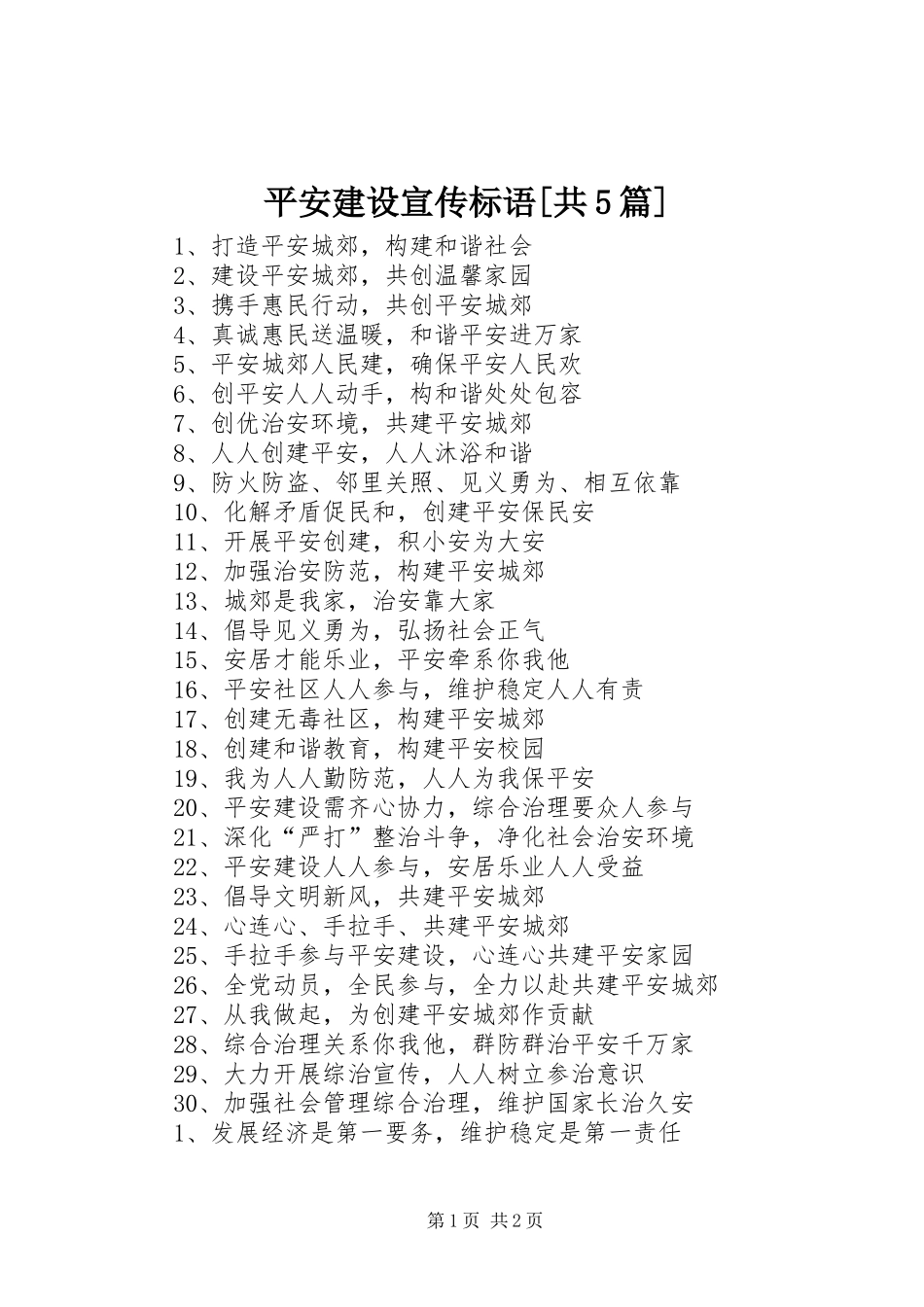 平安建设宣传标语[共5篇]

1、打造平安城郊，构建和谐社会
2、建设平安城郊，共创温馨家园
3、携手惠民行动，共创平安城郊
4、真诚惠民送温暖，和谐平安进万家
5、平安城郊人民建，确保平安人民欢
6、创平安人人动手，构和谐处处包容
7、创优治安环境，共建平安城郊
8、人人创建平安，人人沐浴和谐
9、防火防盗、邻里关照、见义勇为、相互依靠
10、化解矛盾促民和，创建平安保民安
11、开展平安创建，积小安为大安
12、加强治安防范，构建平安城郊
13、城郊是我家，治安靠大家
14、倡导见义勇为，弘扬社会正气
15、安居才能乐业，平安牵系你我他
16、平安社区人人参与，维护稳定人人有责
17、创建无毒社区，构建平安城郊
18、创建和谐教育，构建平安校园
19、我为人人勤防范，人人为我保平安
20、平安建设需齐心协力，综合治理要众人参与
21、深化“严打”整治斗争，净化社会治安环境
22、平安建设人人参与，安居乐业人人受益
23、倡导文明新风，共建平安城郊
24、心连心、手拉手、共建平安城郊
25、手拉手参与平安建设，心连心共建平安家园
26、全党动员，全民参与，全力以赴共建平安城郊
27、从我做起，为创建平安城郊作贡献
28、综合治理关系你我他，群防群治平安千万家
29、大力开展综治宣传，人人树立参治意识
30、加强社会管理综合治理，维护国家长治久安
1、发展经济是第一要务，维护稳定是第一责任

第1页 共2页